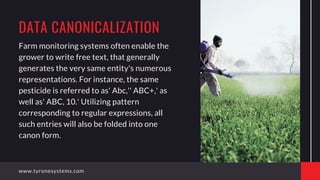 DATA CANONICALIZATION

Farm monitoring systems often enable the grower to write free text, that generally generates the very same entity's numerous representations. For instance, the same pesticide is referred to as' Abc,'' ABC+,' as well as' ABC, 10.' Utilizing pattern corresponding to regular expressions, all such entries will also be folded into one canon form.

www.tyronesystems.com